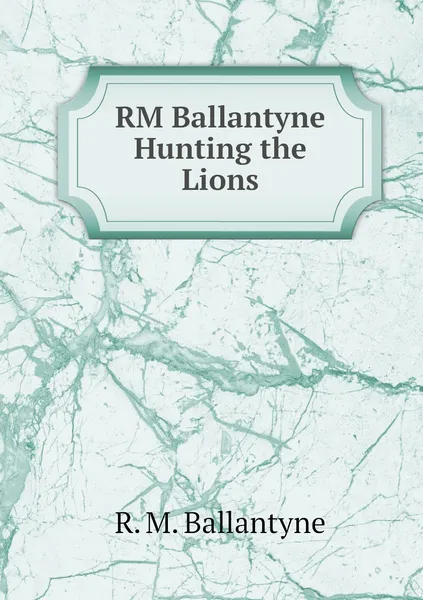 RM Ballantyne
Hunting the
Lions

R. M. Ballantyne